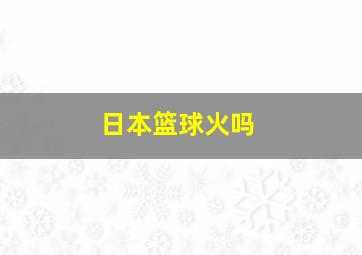 日本篮球火吗